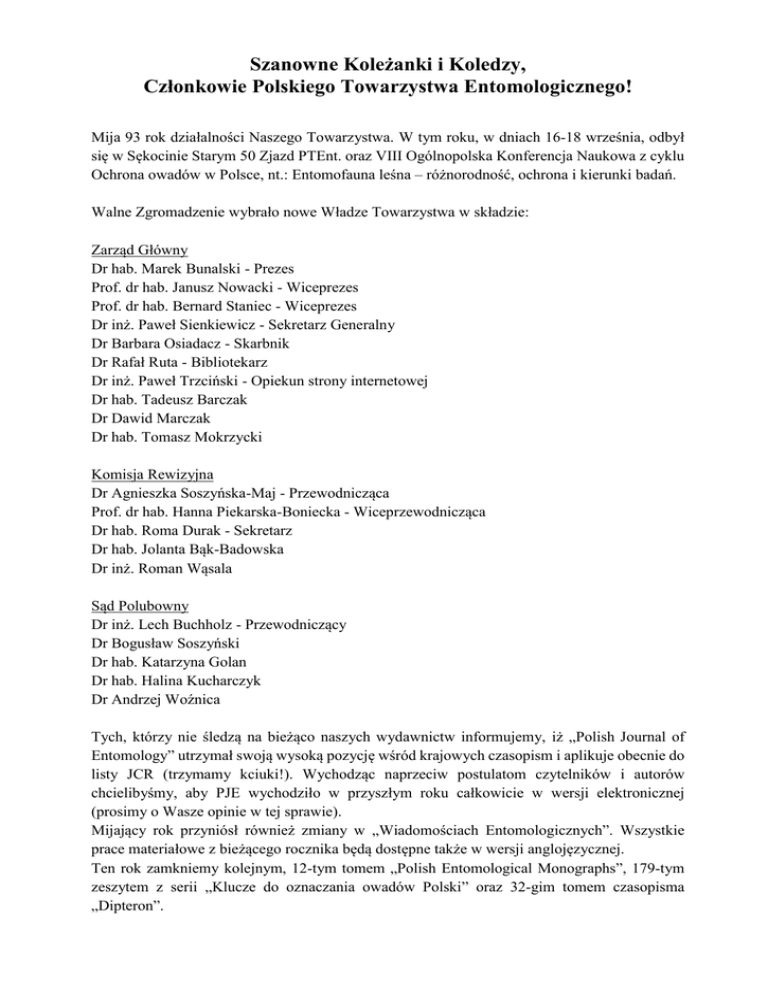 Szanowne Koleżanki i Koledzy,
Członkowie Polskiego Towarzystwa Entomologicznego!

Mija 93 rok działalności Naszego Towarzystwa. W tym roku, w dniach 16-18 września, odbył się w Sękocinie Starym 50 Zjazd PTEnt. oraz VIII Ogólnopolska Konferencja Naukowa z cyklu Ochrona owadów w Polsce, nt.: Entomofauna leśna – różnorodność, ochrona i kierunki badań.

Walne Zgromadzenie wybrało nowe Władze Towarzystwa w składzie:

Zarząd Główny
Dr hab. Marek Bunalski - Prezes
Prof. dr hab. Janusz Nowacki - Wiceprezes
Prof. dr hab. Bernard Staniec - Wiceprezes
Dr inż. Paweł Sienkiewicz - Sekretarz Generalny
Dr Barbara Osiadacz - Skarbnik
Dr Rafał Ruta - Bibliotekarz
Dr inż. Paweł Trzciński - Opiekun strony internetowej
Dr hab. Tadeusz Barczak
Dr Dawid Marczak
Dr hab. Tomasz Mokrzycki

Komisja Rewizyjna
Dr Agnieszka Soszyńska-Maj - Przewodnicząca
Prof. dr hab. Hanna Piekarska-Boniecka - Wiceprzewodnicząca
Dr hab. Roma Durak - Sekretarz
Dr hab. Jolanta Bąk-Badowska
Dr inż. Roman Wąsala

Sąd Polubowny
Dr inż. Lech Buchholz - Przewodniczący
Dr Bogusław Soszyński
Dr hab. Katarzyna Golan
Dr hab. Halina Kucharczyk
Dr Andrzej Woźnica

Tych, którzy nie śledzą na bieżąco naszych wydawnictw informujemy, iż „Polish Journal of Entomology” utrzymał swoją wysoką pozycję wśród krajowych czasopism i aplikuje obecnie do listy JCR (trzymamy kciuki!). Wychodząc naprzeciw postulatom czytelników i autorów chcielibyśmy, aby PJE wychodziło w przyszłym roku całkowicie w wersji elektronicznej (prosimy o Wasze opinie w tej sprawie).
Mijający rok przyniósł również zmiany w „Wiadomościach Entomologicznych”. Wszystkie prace materiałowe z bieżącego rocznika będą dostępne także w wersji anglojęzycznej.
Ten rok zamkniemy kolejnym, 12-tym tomem „Polish Entomological Monographs”, 179-tym zeszytem z serii „Klucze do oznaczania owadów Polski” oraz 32-gim tomem czasopisma „Dipteron”.